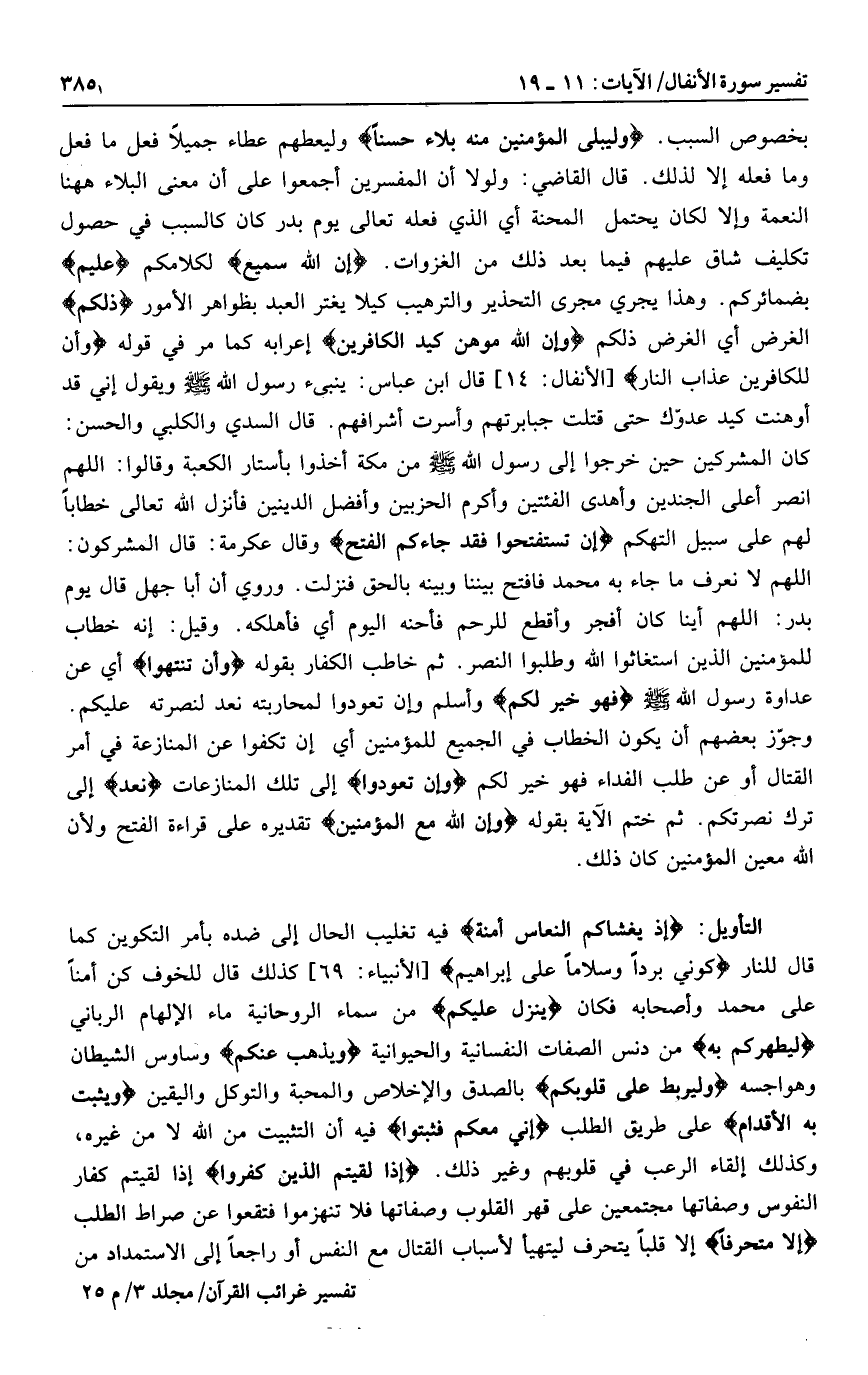 تفسير سورة الأنفال/ الآيات: ١١ ـ ١٩ ٣٨٥

بخصوص السبب. ﴿وليبلى المؤمنين منه بلاء حسناً﴾ وليعطهم عطاء جميلاً فعل ما فعل وما فعله إلا لذلك. قال القاضي: ولولا أن المفسرين أجمعوا على أن معنى البلاء ههنا النعمة وإلا لكان يحتمل المحنة أي الذي فعله تعالى يوم بدر كان كالسبب في حصول تكليف شاق عليهم فيما بعد ذلك من الغزوات. ﴿إن الله سميع﴾ لكلامكم ﴿عليم﴾ بضمائركم. وهذا يجري مجرى التحذير والترهيب كيلا يغتر العبد بظواهر الأمور ﴿ذلكم﴾ الغرض أي الغرض ذلكم ﴿وإن الله موهن كيد الكافرين﴾ إعرابه كما مر في قوله ﴿وأن للكافرين عذاب النار﴾ [الأنفال: ١٤] قال ابن عباس: ينبىء رسول الله ﷺ ويقول إني قد أوهنت كيد عدوّك حتى قتلت جبابرتهم وأسرت أشرافهم. قال السدي والكلبي والحسن: كان المشركين حين خرجوا إلى رسول الله ﷺ من مكة أخذوا بأستار الكعبة وقالوا: اللهم انصر أعلى الجندين وأهدى الفئتين وأكرم الحزبين وأفضل الدينين فأنزل الله تعالى خطاباً لهم على سبيل التهكم ﴿إن تستفتحوا فقد جاءكم الفتح﴾ وقال عكرمة: قال المشركون: اللهم لا نعرف ما جاء به محمد فافتح بيننا وبينه بالحق فنزلت. وروي أن أبا جهل قال يوم بدر: اللهم أينا كان أفجر وأقطع للرحم فأحنه اليوم أي فأهلكه. وقيل: إنه خطاب للمؤمنين الذين استغاثوا الله وطلبوا النصر. ثم خاطب الكفار بقوله ﴿وأن تنتهوا﴾ أي عن عداوة رسول الله ﷺ ﴿فهو خير لكم﴾ وأسلم وإن تعودوا لمحاربته نعد لنصرته عليكم. وجوّز بعضهم أن يكون الخطاب في الجميع للمؤمنين أي إن تكفوا عن المنازعة في أمر القتال أو عن طلب الفداء فهو خير لكم ﴿وإن تعودوا﴾ إلى تلك المنازعات ﴿نعد﴾ إلى ترك نصرتكم. ثم ختم الآية بقوله ﴿وإن الله مع المؤمنين﴾ تقديره على قراءة الفتح ولأن الله معين المؤمنين كان ذلك.

التأويل: ﴿إذ يغشاكم النعاس أمنة﴾ فيه تغليب الحال إلى ضده بأمر التكوين كما قال للنار ﴿كوني برداً وسلاماً على إبراهيم﴾ [الأنبياء: ٦٩] كذلك قال للخوف كن أمناً على محمد وأصحابه فكان ﴿ينزل عليكم﴾ من سماء الروحانية ماء الإلهام الرباني ﴿ليطهركم به﴾ من دنس الصفات النفسانية والحيوانية ﴿ويذهب عنكم﴾ وساوس الشيطان وهواجسه ﴿وليربط على قلوبكم﴾ بالصدق والإخلاص والمحبة والتوكل واليقين ﴿ويثبت به الأقدام﴾ على طريق الطلب ﴿إني معكم فثبتوا﴾ فيه أن التثبيت من الله لا من غيره، وكذلك إلقاء الرعب في قلوبهم وغير ذلك. ﴿إذا لقيتم الذين كفروا﴾ إذا لقيتم كفار النفوس وصفاتها مجتمعين على قهر القلوب وصفاتها فلا تنهزموا فتقعوا عن صراط الطلب ﴿إلا متحرفاً﴾ إلا قلباً يتحرف ليتهيأ لأسباب القتال مع النفس أو راجعاً إلى الاستمداد من

تفسير غرائب القرآن/ مجلد ٣/ م ٢٥